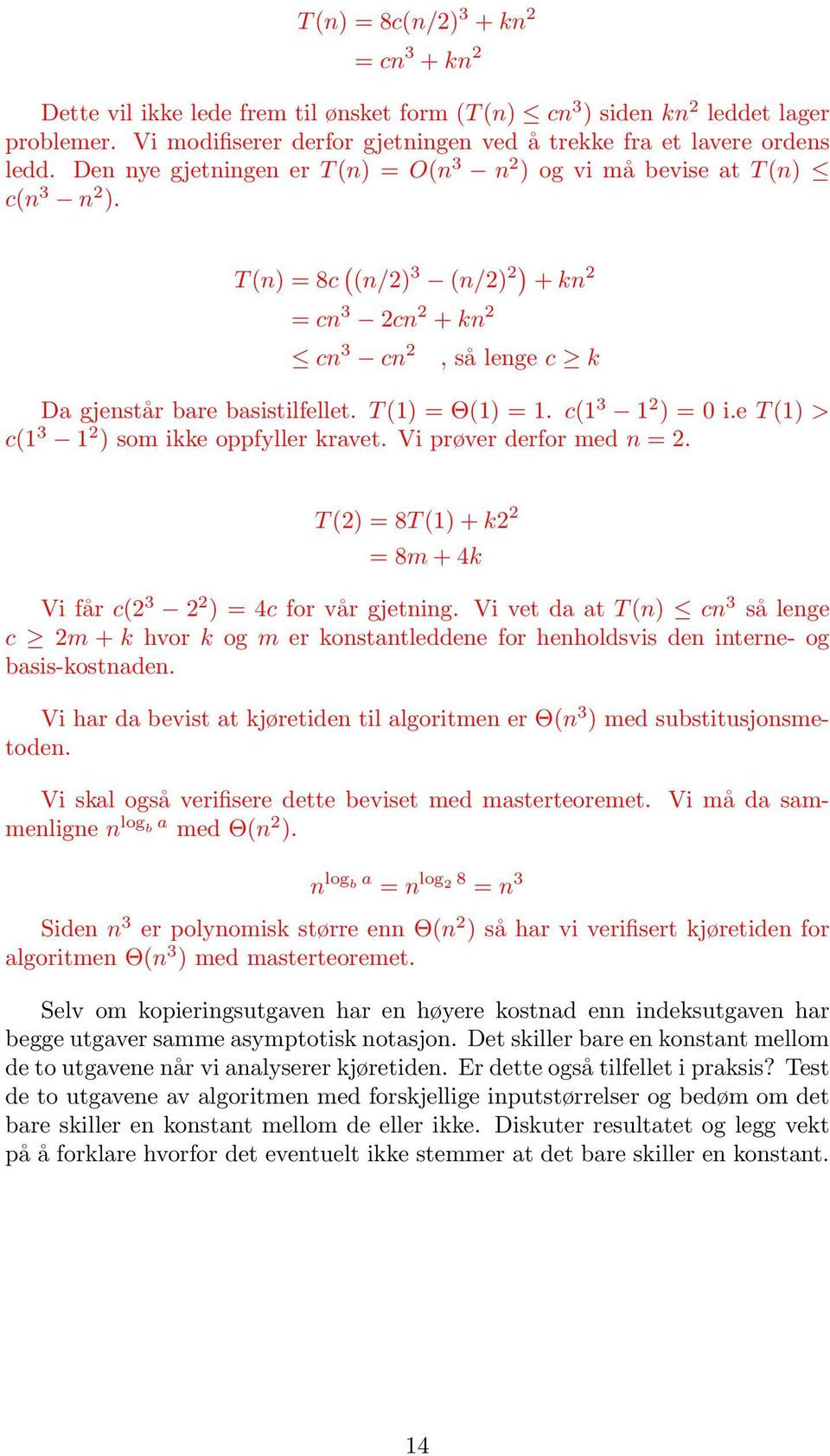 $T(n) = 8c(n/2)^3 + kn^2$
$= cn^3 + kn^2$

Dette vil ikke lede frem til ønsket form ($T(n) \leq cn^3$) siden $kn^2$ leddet lager problemer. Vi modifiserer derfor gjetningen ved å trekke fra et lavere ordens ledd. Den nye gjetningen er $T(n) = O(n^3 - n^2)$ og vi må bevise at $T(n) \leq c(n^3 - n^2)$.

$T(n) = 8c\left((n/2)^3 - (n/2)^2\right) + kn^2$
$= cn^3 - 2cn^2 + kn^2$
$\leq cn^3 - cn^2$ , så lenge $c \geq k$

Da gjenstår bare basistilfellet. $T(1) = \Theta(1) = 1$. $c(1^3 - 1^2) = 0$ i.e $T(1) > c(1^3 - 1^2)$ som ikke oppfyller kravet. Vi prøver derfor med $n = 2$.

$T(2) = 8T(1) + k2^2$
$= 8m + 4k$

Vi får $c(2^3 - 2^2) = 4c$ for vår gjetning. Vi vet da at $T(n) \leq cn^3$ så lenge $c \geq 2m + k$ hvor $k$ og $m$ er konstantleddene for henholdsvis den interne- og basis-kostnaden.

Vi har da bevist at kjøretiden til algoritmen er $\Theta(n^3)$ med substitusjonsmetoden.

Vi skal også verifisere dette beviset med masterteoremet. Vi må da sammenligne $n^{\log_b a}$ med $\Theta(n^2)$.

$n^{\log_b a} = n^{\log_2 8} = n^3$

Siden $n^3$ er polynomisk større enn $\Theta(n^2)$ så har vi verifisert kjøretiden for algoritmen $\Theta(n^3)$ med masterteoremet.

Selv om kopieringsutgaven har en høyere kostnad enn indeksutgaven har begge utgaver samme asymptotisk notasjon. Det skiller bare en konstant mellom de to utgavene når vi analyserer kjøretiden. Er dette også tilfellet i praksis? Test de to utgavene av algoritmen med forskjellige inputstørrelser og bedøm om det bare skiller en konstant mellom de eller ikke. Diskuter resultatet og legg vekt på å forklare hvorfor det eventuelt ikke stemmer at det bare skiller en konstant.

14